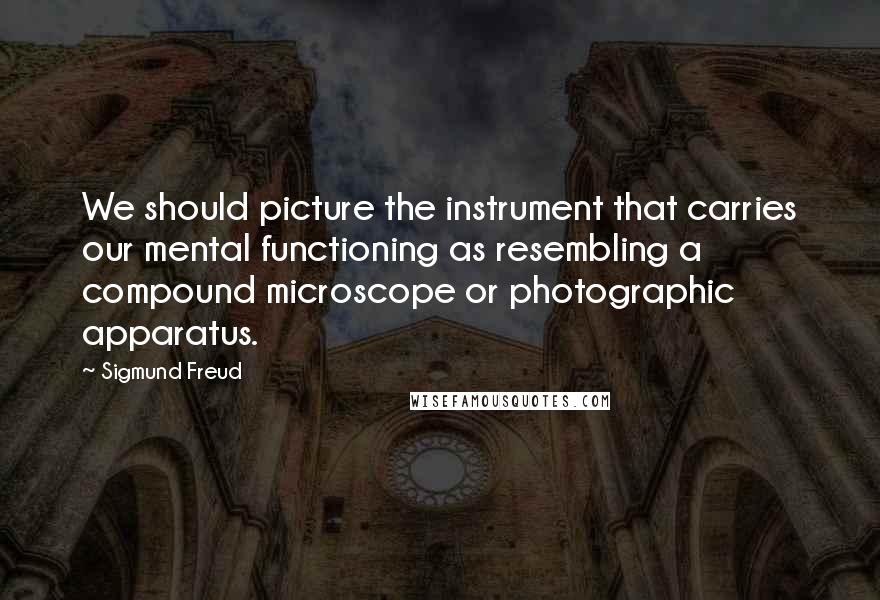 We should picture the instrument that carries our mental functioning as resembling a compound microscope or photographic apparatus.

~ Sigmund Freud

WISEFAMOUSQUOTES.COM